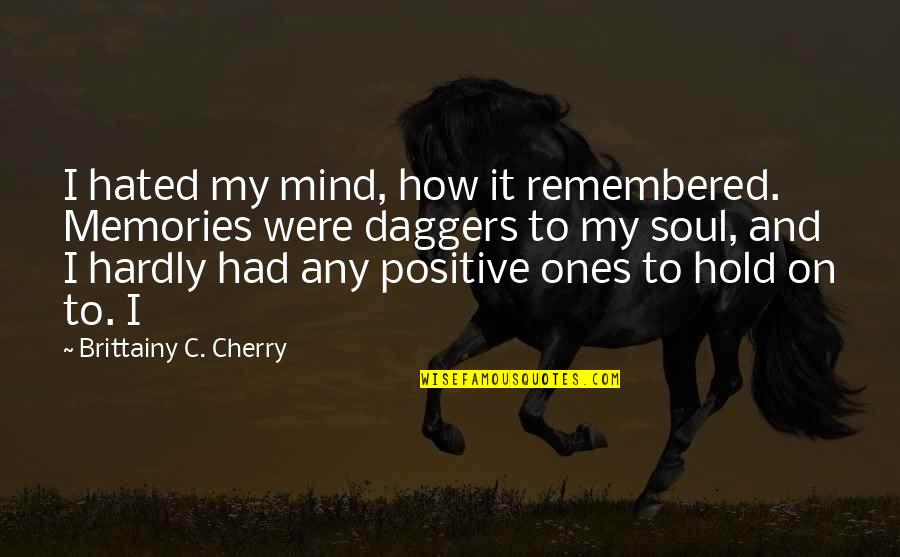 I hated my mind, how it remembered. Memories were daggers to my soul, and I hardly had any positive ones to hold on to. I

~ Brittainy C. Cherry

WISEFAMOUSQUOTES.COM